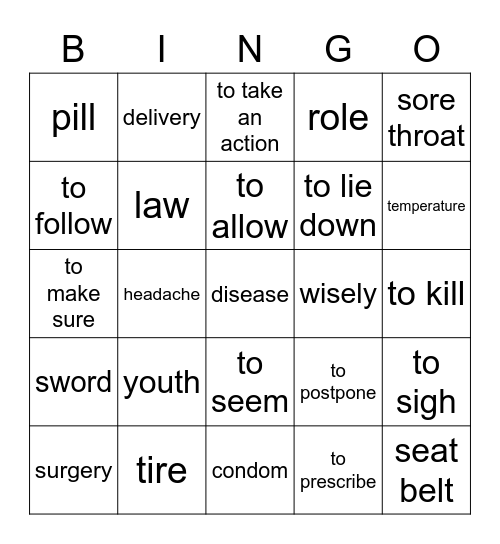 | B | I | N | G | O |
|---|---|---|---|---|
| pill | delivery | to take an action | role | sore throat |
| to follow | law | to allow | to lie down | temperature |
| to make sure | headache | disease | wisely | to kill |
| sword | youth | to seem | to postpone | to sigh |
| surgery | tire | condom | to prescribe | seat belt |